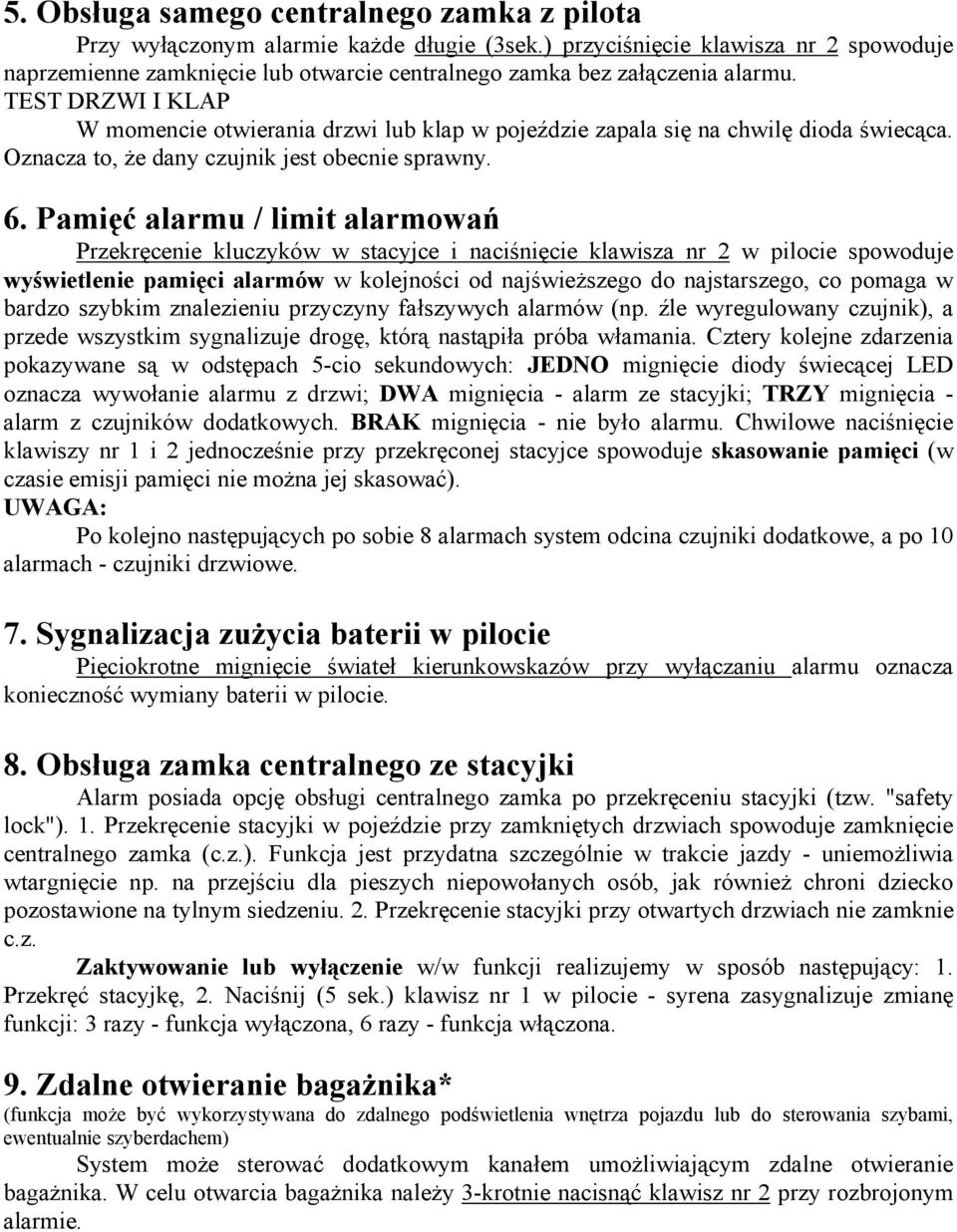 5. Obsługa samego centralnego zamka z pilota

Przy wyłączonym alarmie każde długie (3sek.) przyciśnięcie klawisza nr 2 spowoduje naprzemienne zamknięcie lub otwarcie centralnego zamka bez załączenia alarmu.

TEST DRZWI I KLAP

W momencie otwierania drzwi lub klap w pojeździe zapala się na chwilę dioda świecąca. Oznacza to, że dany czujnik jest obecnie sprawny.

6. Pamięć alarmu / limit alarmowań

Przekręcenie kluczyków w stacyjce i naciśnięcie klawisza nr 2 w pilocie spowoduje wyświetlenie pamięci alarmów w kolejności od najświeższego do najstarszego, co pomaga w bardzo szybkim znalezieniu przyczyny fałszywych alarmów (np. źle wyregulowany czujnik), a przede wszystkim sygnalizuje drogę, którą nastąpiła próba włamania. Cztery kolejne zdarzenia pokazywane są w odstępach 5-cio sekundowych: JEDNO mignięcie diody świecącej LED oznacza wywołanie alarmu z drzwi; DWA mignięcia - alarm ze stacyjki; TRZY mignięcia - alarm z czujników dodatkowych. BRAK mignięcia - nie było alarmu. Chwilowe naciśnięcie klawiszy nr 1 i 2 jednocześnie przy przekręconej stacyjce spowoduje skasowanie pamięci (w czasie emisji pamięci nie można jej skasować).

UWAGA:

Po kolejno następujących po sobie 8 alarmach system odcina czujniki dodatkowe, a po 10 alarmach - czujniki drzwiowe.

7. Sygnalizacja zużycia baterii w pilocie

Pięciokrotne mignięcie świateł kierunkowskazów przy wyłączaniu alarmu oznacza konieczność wymiany baterii w pilocie.

8. Obsługa zamka centralnego ze stacyjki

Alarm posiada opcję obsługi centralnego zamka po przekręceniu stacyjki (tzw. "safety lock"). 1. Przekręcenie stacyjki w pojeździe przy zamkniętych drzwiach spowoduje zamknięcie centralnego zamka (c.z.). Funkcja jest przydatna szczególnie w trakcie jazdy - uniemożliwia wtargnięcie np. na przejściu dla pieszych niepowołanych osób, jak również chroni dziecko pozostawione na tylnym siedzeniu. 2. Przekręcenie stacyjki przy otwartych drzwiach nie zamknie c.z.

Zaktywowanie lub wyłączenie w/w funkcji realizujemy w sposób następujący: 1. Przekręć stacyjkę, 2. Naciśnij (5 sek.) klawisz nr 1 w pilocie - syrena zasygnalizuje zmianę funkcji: 3 razy - funkcja wyłączona, 6 razy - funkcja włączona.

9. Zdalne otwieranie bagażnika*

(funkcja może być wykorzystywana do zdalnego podświetlenia wnętrza pojazdu lub do sterowania szybami, ewentualnie szyberdachem)

System może sterować dodatkowym kanałem umożliwiającym zdalne otwieranie bagażnika. W celu otwarcia bagażnika należy 3-krotnie nacisnąć klawisz nr 2 przy rozbrojonym alarmie.